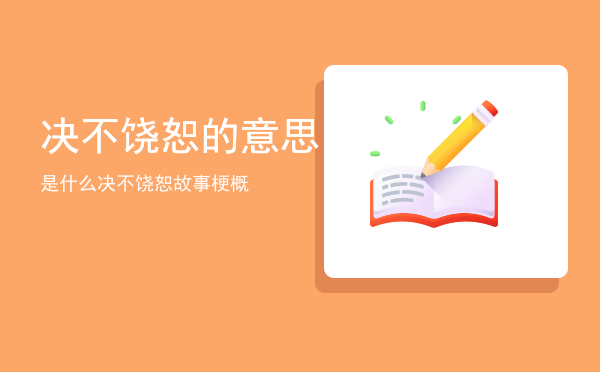 决不饶恕的意思

是什么决不饶恕故事梗概